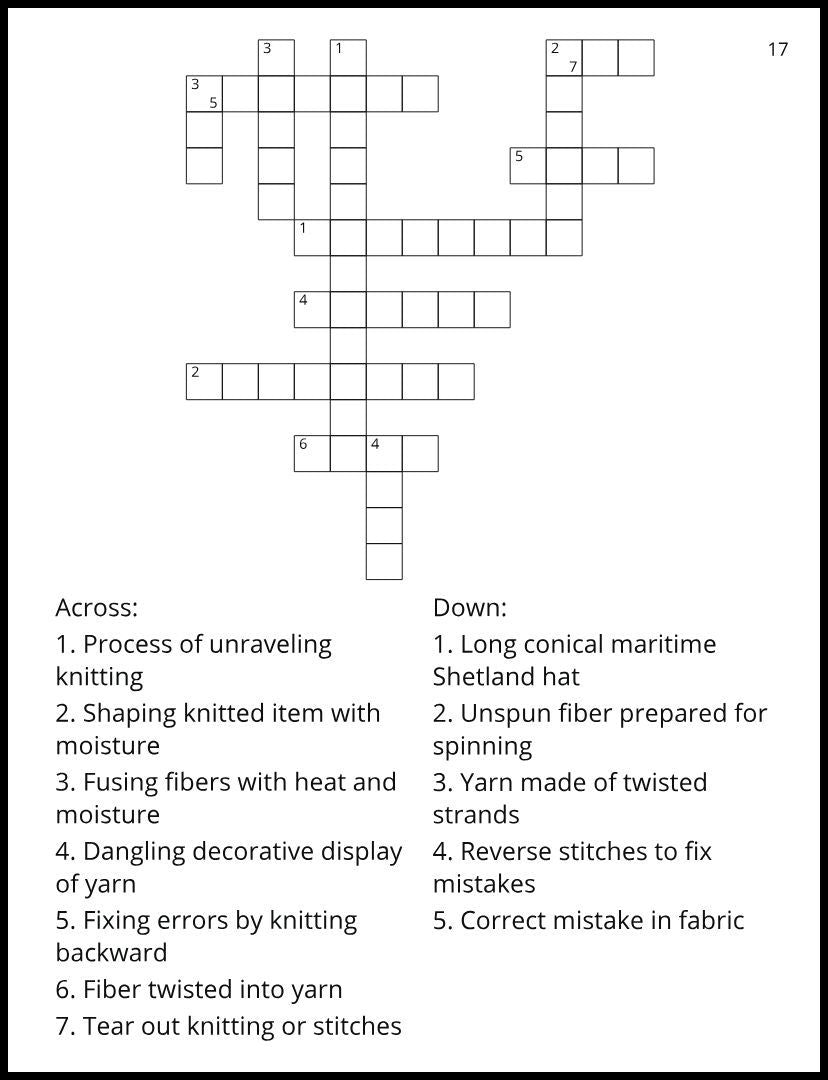 17

3 1 2 7 3 5 5 1 4 2 6 4

Across:
1. Process of unraveling knitting
2. Shaping knitted item with moisture
3. Fusing fibers with heat and moisture
4. Dangling decorative display of yarn
5. Fixing errors by knitting backward
6. Fiber twisted into yarn
7. Tear out knitting or stitches

Down:
1. Long conical maritime Shetland hat
2. Unspun fiber prepared for spinning
3. Yarn made of twisted strands
4. Reverse stitches to fix mistakes
5. Correct mistake in fabric